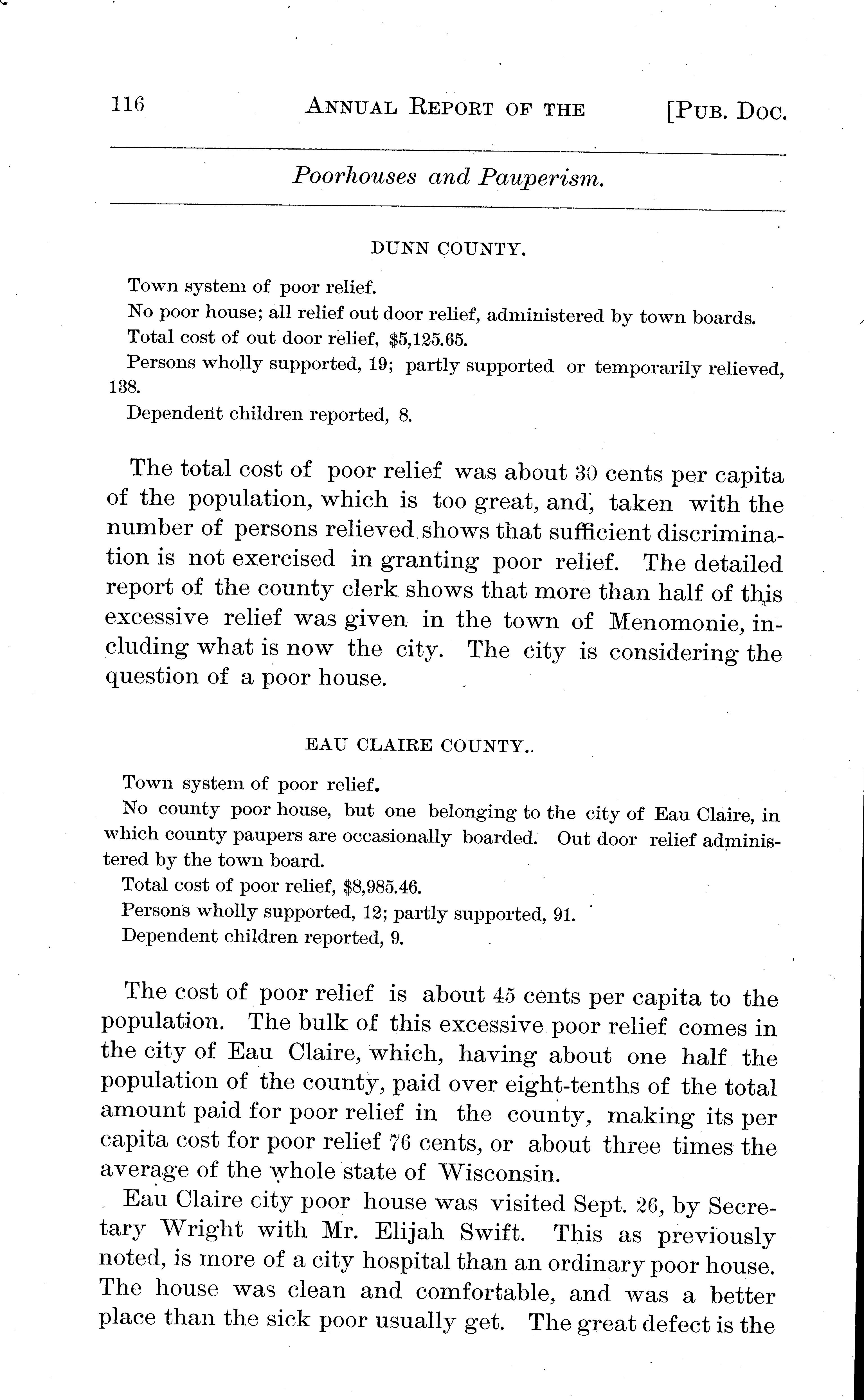 116 ANNUAL REPORT OF THE [PUB. DOC.

Poorhouses and Pauperism.

DUNN COUNTY.

Town system of poor relief.

No poor house; all relief out door relief, administered by town boards.

Total cost of out door relief, $5,125.65.

Persons wholly supported, 19; partly supported or temporarily relieved, 138.

Dependent children reported, 8.

The total cost of poor relief was about 30 cents per capita of the population, which is too great, and, taken with the number of persons relieved shows that sufficient discrimination is not exercised in granting poor relief. The detailed report of the county clerk shows that more than half of this excessive relief was given in the town of Menomonie, including what is now the city. The city is considering the question of a poor house.

EAU CLAIRE COUNTY..

Town system of poor relief.

No county poor house, but one belonging to the city of Eau Claire, in which county paupers are occasionally boarded. Out door relief administered by the town board.

Total cost of poor relief, $8,985.46.

Persons wholly supported, 12; partly supported, 91.

Dependent children reported, 9.

The cost of poor relief is about 45 cents per capita to the population. The bulk of this excessive poor relief comes in the city of Eau Claire, which, having about one half the population of the county, paid over eight-tenths of the total amount paid for poor relief in the county, making its per capita cost for poor relief 76 cents, or about three times the average of the whole state of Wisconsin.

Eau Claire city poor house was visited Sept. 26, by Secretary Wright with Mr. Elijah Swift. This as previously noted, is more of a city hospital than an ordinary poor house. The house was clean and comfortable, and was a better place than the sick poor usually get. The great defect is the